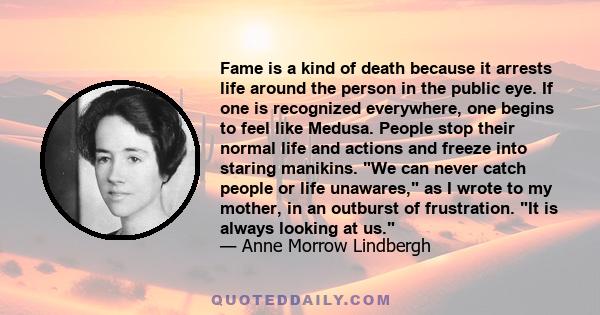 Fame is a kind of death because it arrests life around the person in the public eye. If one is recognized everywhere, one begins to feel like Medusa. People stop their normal life and actions and freeze into staring manikins. "We can never catch people or life unawares," as I wrote to my mother, in an outburst of frustration. "It is always looking at us."
— Anne Morrow Lindbergh

QUOTEDDAILY.COM